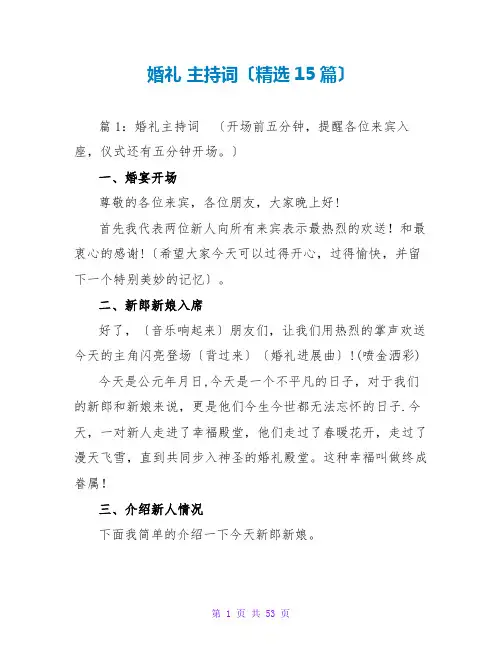 婚礼 主持词〔精选 15 篇〕

篇 1：婚礼主持词 〔开场前五分钟，提醒各位来宾入座，仪式还有五分钟开场。〕

一、婚宴开场

尊敬的各位来宾，各位朋友，大家晚上好！

首先我代表两位新人向所有来宾表示最热烈的欢送！和最衷心的感谢！〔希望大家今天可以过得开心，过得愉快，并留下一个特别美妙的记忆〕。

二、新郎新娘入席

好了，〔音乐响起来〕朋友们，让我们用热烈的掌声欢送今天的主角闪亮登场〔背过来〕〔婚礼进展曲〕！(喷金洒彩)

今天是公元年月日,今天是一个不平凡的日子，对于我们的新郎和新娘来说，更是他们今生今世都无法忘怀的日子.今天，一对新人走进了幸福殿堂，他们走过了春暖花开，走过了漫天飞雪，直到共同步入神圣的婚礼殿堂。这种幸福叫做终成眷属！

三、介绍新人情况

下面我简单的介绍一下今天新郎新娘。

第 1 页 共 53 页